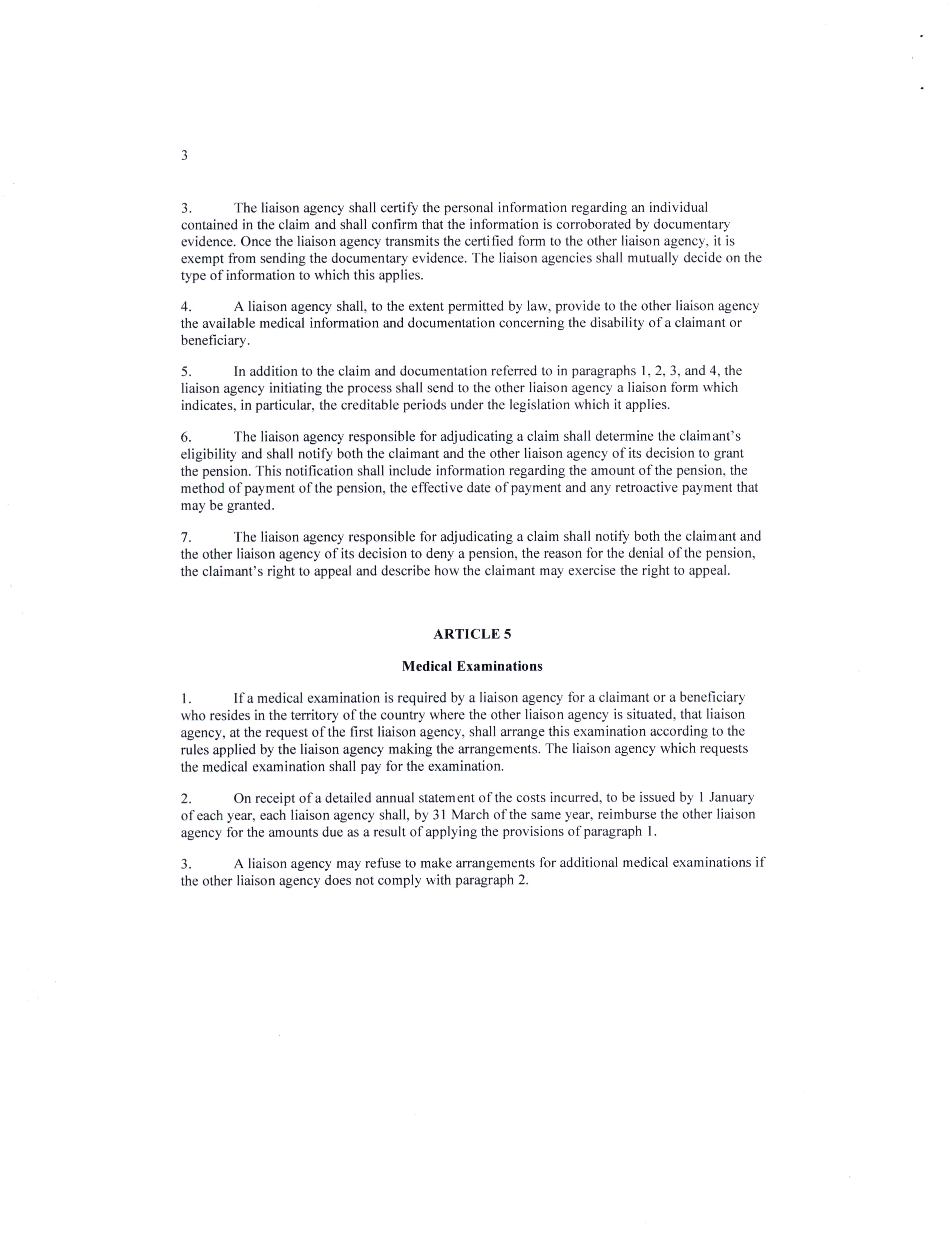 3

3. The liaison agency shall certify the personal information regarding an individual contained in the claim and shall confirm that the information is corroborated by documentary evidence. Once the liaison agency transmits the certified form to the other liaison agency, it is exempt from sending the documentary evidence. The liaison agencies shall mutually decide on the type of information to which this applies.

4. A liaison agency shall, to the extent permitted by law, provide to the other liaison agency the available medical information and documentation concerning the disability of a claimant or beneficiary.

5. In addition to the claim and documentation referred to in paragraphs 1, 2, 3, and 4, the liaison agency initiating the process shall send to the other liaison agency a liaison form which indicates, in particular, the creditable periods under the legislation which it applies.

6. The liaison agency responsible for adjudicating a claim shall determine the claimant's eligibility and shall notify both the claimant and the other liaison agency of its decision to grant the pension. This notification shall include information regarding the amount of the pension, the method of payment of the pension, the effective date of payment and any retroactive payment that may be granted.

7. The liaison agency responsible for adjudicating a claim shall notify both the claimant and the other liaison agency of its decision to deny a pension, the reason for the denial of the pension, the claimant's right to appeal and describe how the claimant may exercise the right to appeal.

ARTICLE 5

Medical Examinations

1. If a medical examination is required by a liaison agency for a claimant or a beneficiary who resides in the territory of the country where the other liaison agency is situated, that liaison agency, at the request of the first liaison agency, shall arrange this examination according to the rules applied by the liaison agency making the arrangements. The liaison agency which requests the medical examination shall pay for the examination.

2. On receipt of a detailed annual statement of the costs incurred, to be issued by 1 January of each year, each liaison agency shall, by 31 March of the same year, reimburse the other liaison agency for the amounts due as a result of applying the provisions of paragraph 1.

3. A liaison agency may refuse to make arrangements for additional medical examinations if the other liaison agency does not comply with paragraph 2.